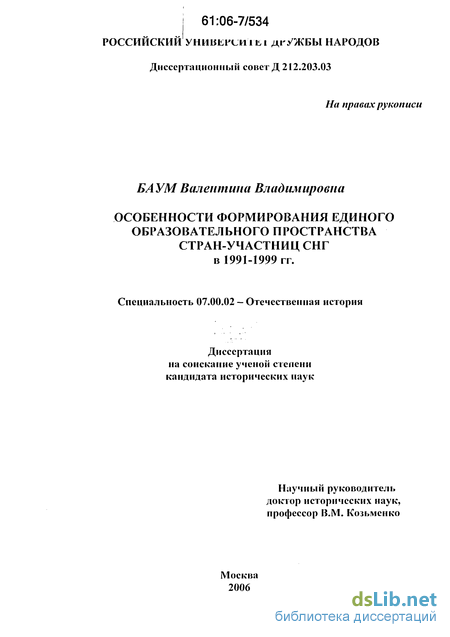 61:06-7/534

РОССИЙСКИЙ УНИВЕРСИТЕТ ДРУЖБЫ НАРОДОВ

Диссертационный совет Д 212.203.03

На правах рукописи

БАУМ Валентина Владимировна

ОСОБЕННОСТИ ФОРМИРОВАНИЯ ЕДИНОГО ОБРАЗОВАТЕЛЬНОГО ПРОСТРАНСТВА СТРАН-УЧАСТНИЦ СНГ в 1991-1999 гг.

Специальность 07.00.02 – Отечественная история

Диссертация на соискание ученой степени кандидата исторических наук

Научный руководитель доктор исторических наук, профессор В.М. Козьменко

Москва 2006

dsLib.net
библиотека диссертаций